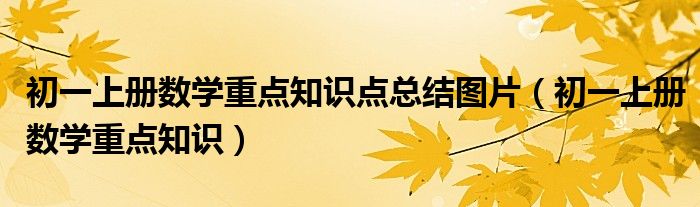 初一上册数学重点知识点总结图片（初一上册数学重点知识）